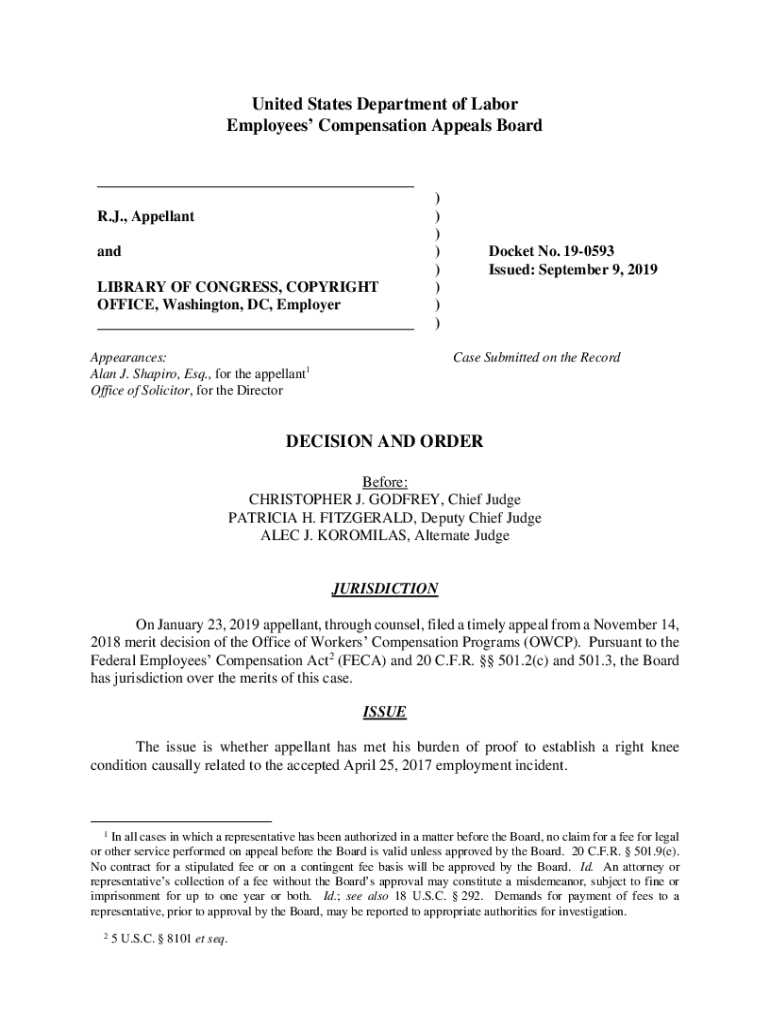 United States Department of Labor
Employees' Compensation Appeals Board

R.J., Appellant

and

LIBRARY OF CONGRESS, COPYRIGHT OFFICE, Washington, DC, Employer

)
)
)
)
)
)
)
)

Docket No. 19-0593
Issued: September 9, 2019

Appearances:
Alan J. Shapiro, Esq., for the appellant$^1$
Office of Solicitor, for the Director

Case Submitted on the Record

DECISION AND ORDER

Before:
CHRISTOPHER J. GODFREY, Chief Judge
PATRICIA H. FITZGERALD, Deputy Chief Judge
ALEC J. KOROMILAS, Alternate Judge

JURISDICTION

On January 23, 2019 appellant, through counsel, filed a timely appeal from a November 14, 2018 merit decision of the Office of Workers' Compensation Programs (OWCP). Pursuant to the Federal Employees' Compensation Act$^2$ (FECA) and 20 C.F.R. §§ 501.2(c) and 501.3, the Board has jurisdiction over the merits of this case.

ISSUE

The issue is whether appellant has met his burden of proof to establish a right knee condition causally related to the accepted April 25, 2017 employment incident.

$^1$ In all cases in which a representative has been authorized in a matter before the Board, no claim for a fee for legal or other service performed on appeal before the Board is valid unless approved by the Board. 20 C.F.R. § 501.9(e). No contract for a stipulated fee or on a contingent fee basis will be approved by the Board. Id. An attorney or representative's collection of a fee without the Board's approval may constitute a misdemeanor, subject to fine or imprisonment for up to one year or both. Id.; see also 18 U.S.C. § 292. Demands for payment of fees to a representative, prior to approval by the Board, may be reported to appropriate authorities for investigation.

$^2$ 5 U.S.C. § 8101 et seq.